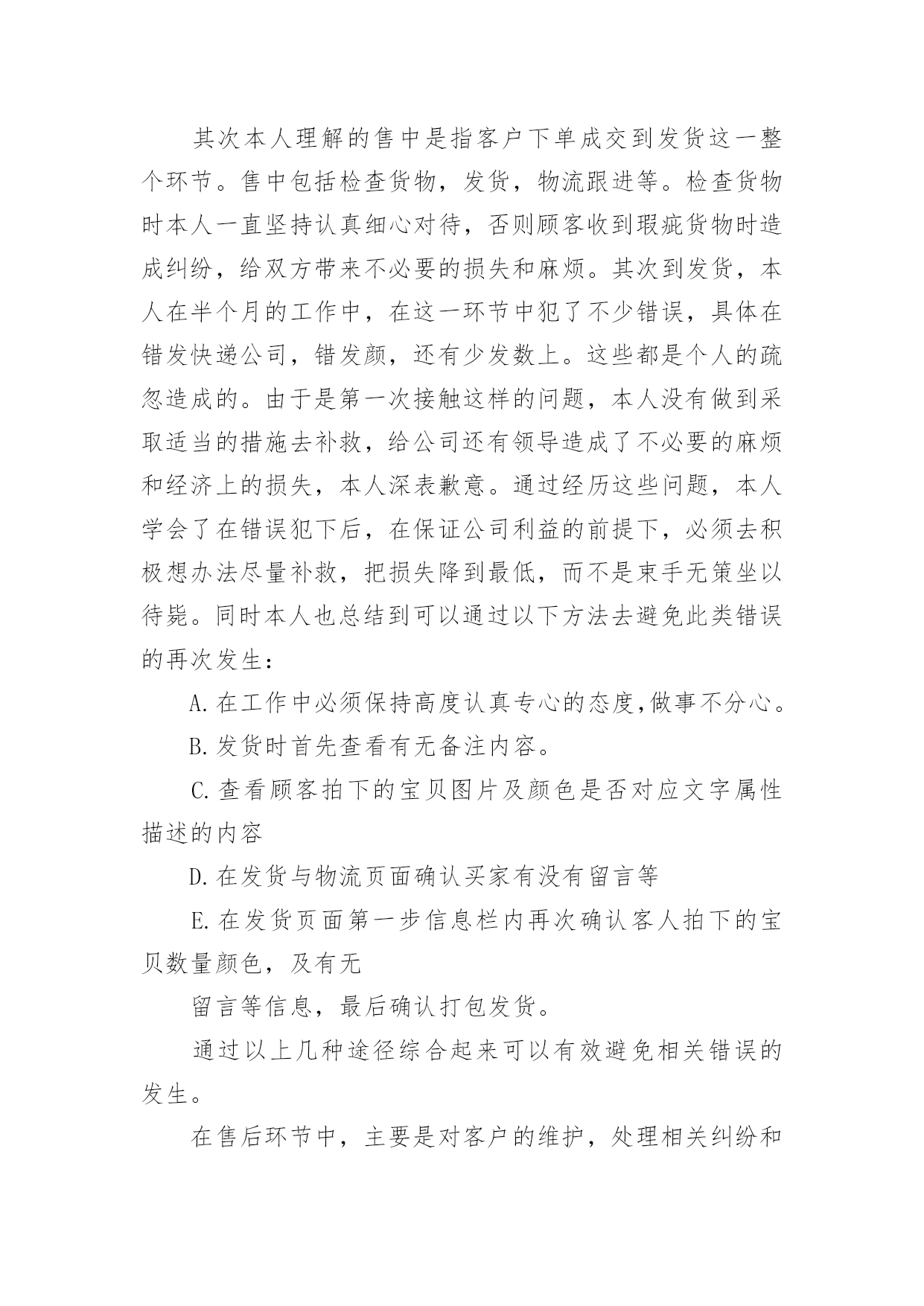 其次本人理解的售中是指客户下单成交到发货这一整个环节。售中包括检查货物，发货，物流跟进等。检查货物时本人一直坚持认真细心对待，否则顾客收到瑕疵货物时造成纠纷，给双方带来不必要的损失和麻烦。其次到发货，本人在半个月的工作中，在这一环节中犯了不少错误，具体在错发快递公司，错发颜，还有少发数上。这些都是个人的疏忽造成的。由于是第一次接触这样的问题，本人没有做到采取适当的措施去补救，给公司还有领导造成了不必要的麻烦和经济上的损失，本人深表歉意。通过经历这些问题，本人学会了在错误犯下后，在保证公司利益的前提下，必须去积极想办法尽量补救，把损失降到最低，而不是束手无策坐以待毙。同时本人也总结到可以通过以下方法去避免此类错误的再次发生：

A.在工作中必须保持高度认真专心的态度,做事不分心。

B.发货时首先查看有无备注内容。

C.查看顾客拍下的宝贝图片及颜色是否对应文字属性描述的内容

D.在发货与物流页面确认买家有没有留言等

E.在发货页面第一步信息栏内再次确认客人拍下的宝贝数量颜色，及有无

留言等信息，最后确认打包发货。

通过以上几种途径综合起来可以有效避免相关错误的发生。

在售后环节中，主要是对客户的维护，处理相关纠纷和